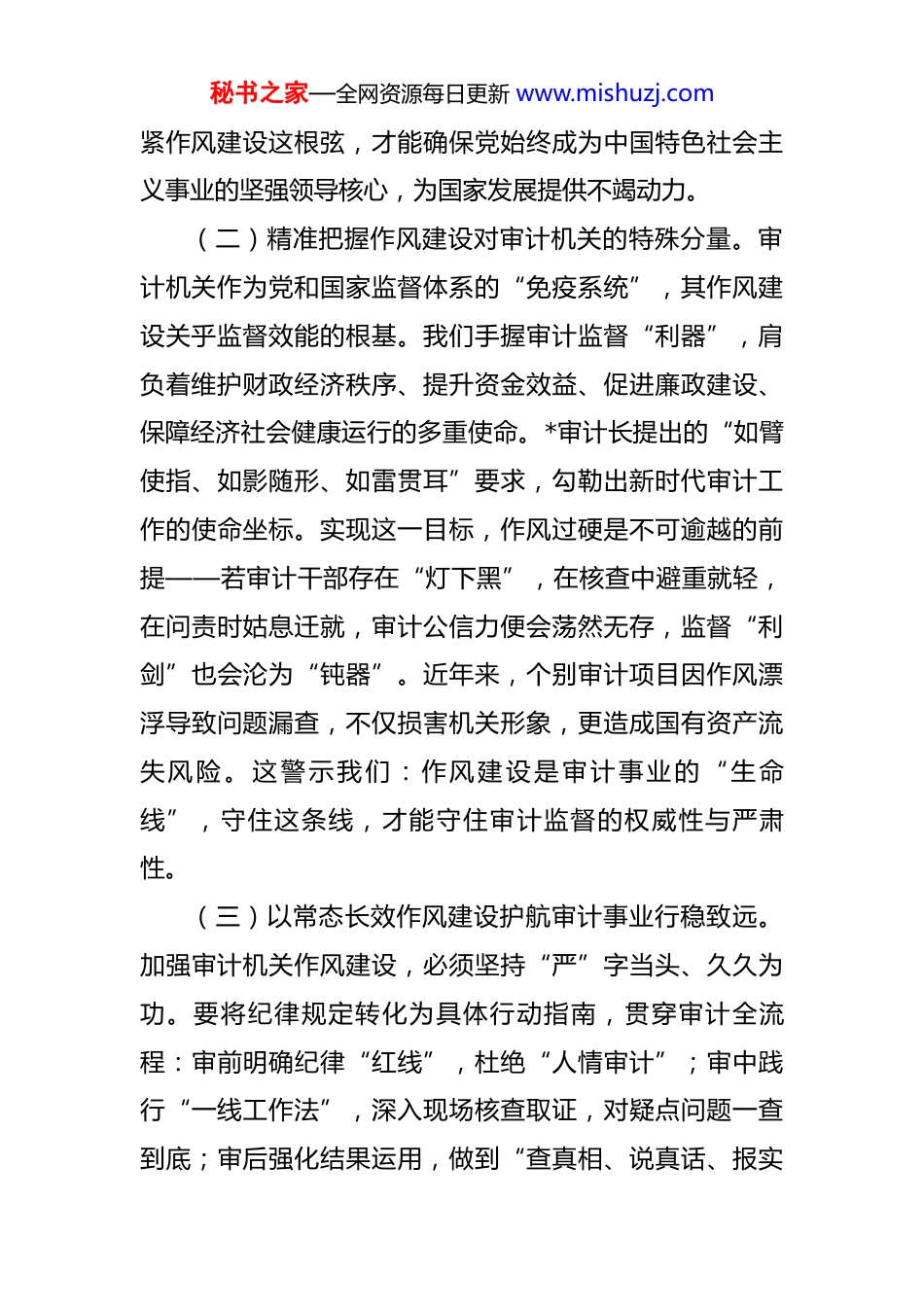 秘书之家—全网资源每日更新 www.mishuzj.com

紧作风建设这根弦，才能确保党始终成为中国特色社会主义事业的坚强领导核心，为国家发展提供不竭动力。

（二）精准把握作风建设对审计机关的特殊分量。审计机关作为党和国家监督体系的“免疫系统”，其作风建设关乎监督效能的根基。我们手握审计监督“利器”，肩负着维护财政经济秩序、提升资金效益、促进廉政建设、保障经济社会健康运行的多重使命。*审计长提出的“如臂使指、如影随形、如雷贯耳”要求，勾勒出新时代审计工作的使命坐标。实现这一目标，作风过硬是不可逾越的前提——若审计干部存在“灯下黑”，在核查中避重就轻，在问责时姑息迁就，审计公信力便会荡然无存，监督“利剑”也会沦为“钝器”。近年来，个别审计项目因作风漂浮导致问题漏查，不仅损害机关形象，更造成国有资产流失风险。这警示我们：作风建设是审计事业的“生命线”，守住这条线，才能守住审计监督的权威性与严肃性。

（三）以常态长效作风建设护航审计事业行稳致远。加强审计机关作风建设，必须坚持“严”字当头、久久为功。要将纪律规定转化为具体行动指南，贯穿审计全流程：审前明确纪律“红线”，杜绝“人情审计”；审中践行“一线工作法”，深入现场核查取证，对疑点问题一查到底；审后强化结果运用，做到“查真相、说真话、报实